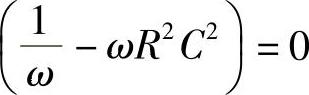 $\left(\frac{1}{\omega} - \omega R^2 C^2\right) = 0$